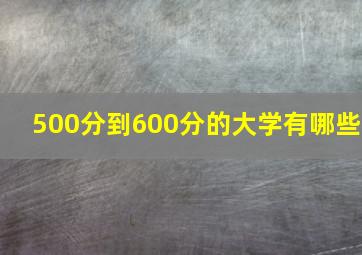 500分到600分的大学有哪些